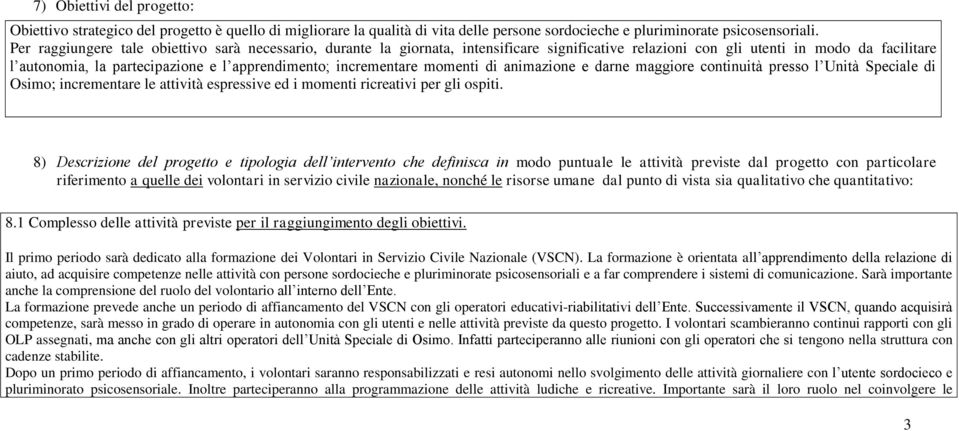 7) Obiettivi del progetto:

Obiettivo strategico del progetto è quello di migliorare la qualità di vita delle persone sordocieche e pluriminorate psicosensoriali.
Per raggiungere tale obiettivo sarà necessario, durante la giornata, intensificare significative relazioni con gli utenti in modo da facilitare l'autonomia, la partecipazione e l'apprendimento; incrementare momenti di animazione e darne maggiore continuità presso l'Unità Speciale di Osimo; incrementare le attività espressive ed i momenti ricreativi per gli ospiti.

8) Descrizione del progetto e tipologia dell'intervento che definisca in modo puntuale le attività previste dal progetto con particolare riferimento a quelle dei volontari in servizio civile nazionale, nonché le risorse umane dal punto di vista sia qualitativo che quantitativo:

8.1 Complesso delle attività previste per il raggiungimento degli obiettivi.

Il primo periodo sarà dedicato alla formazione dei Volontari in Servizio Civile Nazionale (VSCN). La formazione è orientata all'apprendimento della relazione di aiuto, ad acquisire competenze nelle attività con persone sordocieche e pluriminorate psicosensoriali e a far comprendere i sistemi di comunicazione. Sarà importante anche la comprensione del ruolo del volontario all'interno dell'Ente.
La formazione prevede anche un periodo di affiancamento del VSCN con gli operatori educativi-riabilitativi dell'Ente. Successivamente il VSCN, quando acquisirà competenze, sarà messo in grado di operare in autonomia con gli utenti e nelle attività previste da questo progetto. I volontari scambieranno continui rapporti con gli OLP assegnati, ma anche con gli altri operatori dell'Unità Speciale di Osimo. Infatti parteciperanno alle riunioni con gli operatori che si tengono nella struttura con cadenze stabilite.
Dopo un primo periodo di affiancamento, i volontari saranno responsabilizzati e resi autonomi nello svolgimento delle attività giornaliere con l'utente sordocieco e pluriminorato psicosensoriale. Inoltre parteciperanno alla programmazione delle attività ludiche e ricreative. Importante sarà il loro ruolo nel coinvolgere le

3